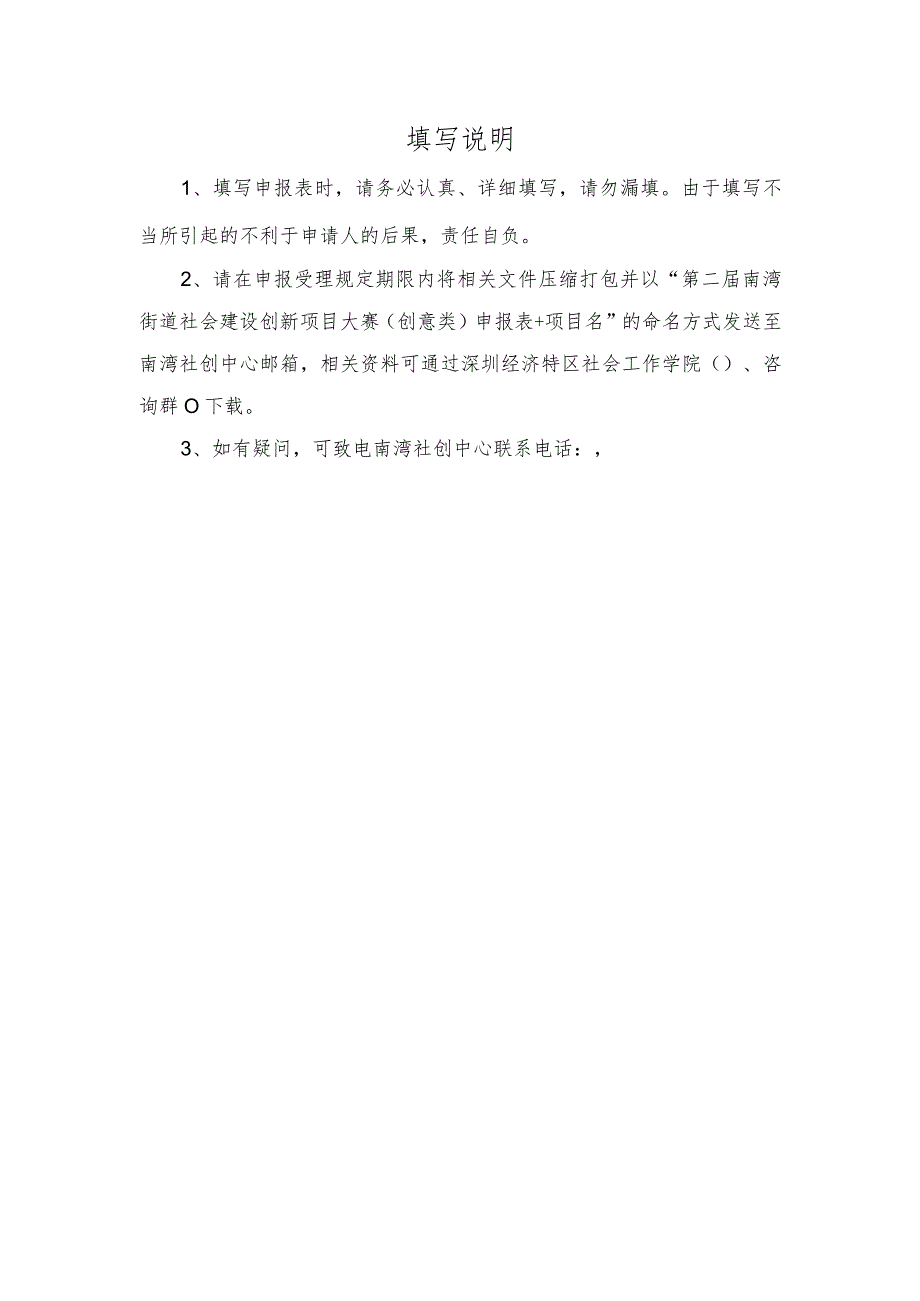 填写说明

1、填写申报表时，请务必认真、详细填写，请勿漏填。由于填写不当所引起的不利于申请人的后果，责任自负。

2、请在申报受理规定期限内将相关文件压缩打包并以“第二届南湾街道社会建设创新项目大赛（创意类）申报表+项目名”的命名方式发送至南湾社创中心邮箱，相关资料可通过深圳经济特区社会工作学院（）、咨询群O下载。

3、如有疑问，可致电南湾社创中心联系电话：，